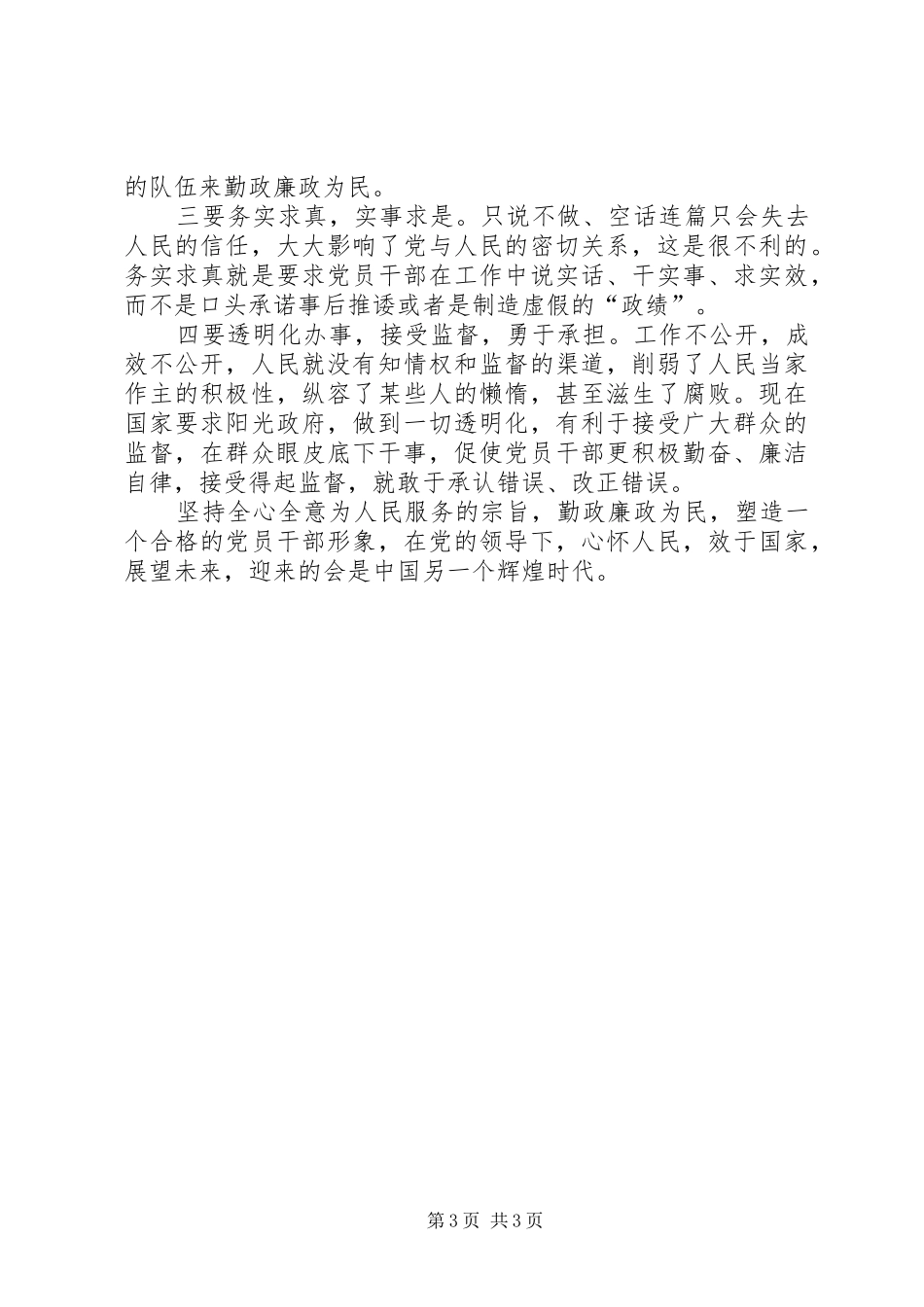 的队伍来勤政廉政为民。

三要务实求真，实事求是。只说不做、空话连篇只会失去人民的信任，大大影响了党与人民的密切关系，这是很不利的。务实求真就是要求党员干部在工作中说实话、干实事、求实效，而不是口头承诺事后推诿或者是制造虚假的“政绩”。

四要透明化办事，接受监督，勇于承担。工作不公开，成效不公开，人民就没有知情权和监督的渠道，削弱了人民当家作主的积极性，纵容了某些人的懒惰，甚至滋生了腐败。现在国家要求阳光政府，做到一切透明化，有利于接受广大群众的监督，在群众眼皮底下干事，促使党员干部更积极勤奋、廉洁自律，接受得起监督，就敢于承认错误、改正错误。

坚持全心全意为人民服务的宗旨，勤政廉政为民，塑造一个合格的党员干部形象，在党的领导下，心怀人民，效于国家，展望未来，迎来的会是中国另一个辉煌时代。

第3页 共3页